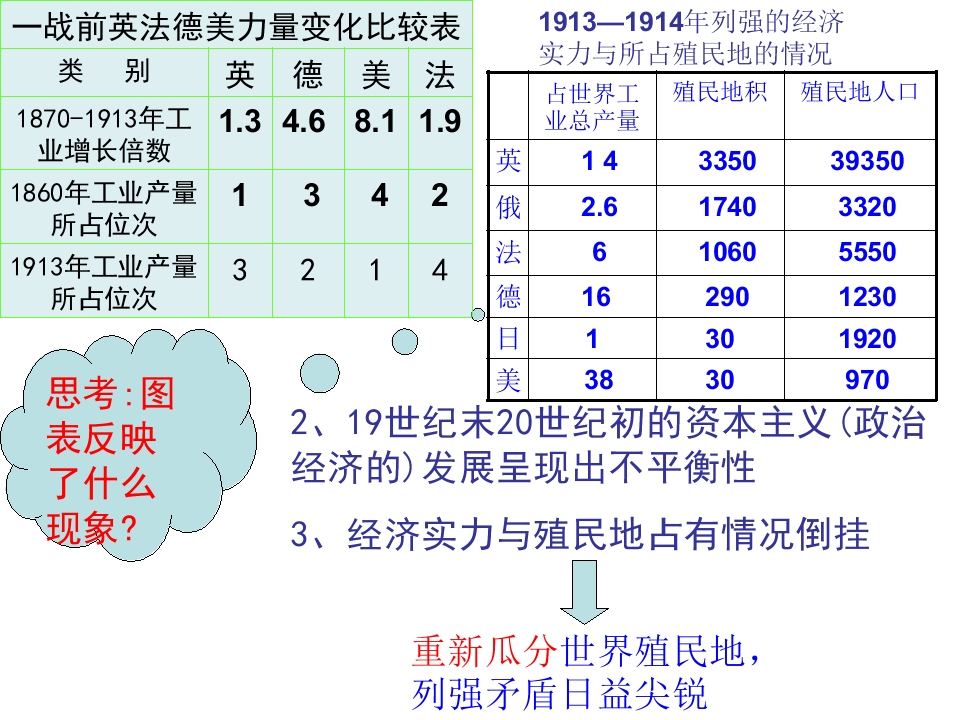 一战前英法德美力量变化比较表

| 类　别 | 英 | 德 | 美 | 法 |
|---|---|---|---|---|
| 1870-1913年工业增长倍数 | 1.3 | 4.6 | 8.1 | 1.9 |
| 1860年工业产量所占位次 | 1 | 3 | 4 | 2 |
| 1913年工业产量所占位次 | 3 | 2 | 1 | 4 |

1913—1914年列强的经济实力与所占殖民地的情况

|  | 占世界工业总产量 | 殖民地积 | 殖民地人口 |
|---|---|---|---|
| 英 | 1 4 | 3350 | 39350 |
| 俄 | 2.6 | 1740 | 3320 |
| 法 | 6 | 1060 | 5550 |
| 德 | 16 | 290 | 1230 |
| 日 | 1 | 30 | 1920 |
| 美 | 38 | 30 | 970 |

思考:图表反映了什么现象?

2、19世纪末20世纪初的资本主义(政治经济的)发展呈现出不平衡性

3、经济实力与殖民地占有情况倒挂

重新瓜分世界殖民地,
列强矛盾日益尖锐